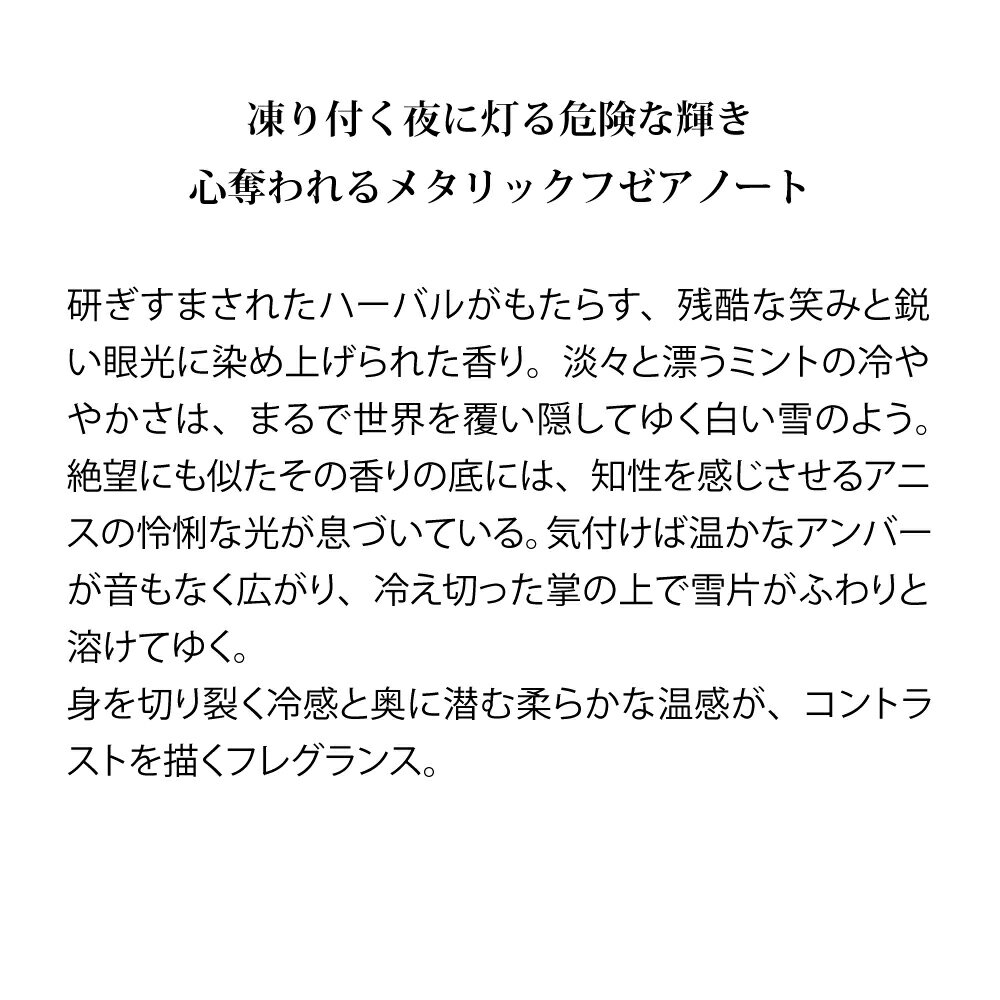 凍り付く夜に灯る危険な輝き
心奪われるメタリックフゼアノート

研ぎすまされたハーバルがもたらす、残酷な笑みと鋭い眼光に染め上げられた香り。淡々と漂うミントの冷ややかさは、まるで世界を覆い隠してゆく白い雪のよう。絶望にも似たその香りの底には、知性を感じさせるアニスの怜悧な光が息づいている。気付けば温かなアンバーが音もなく広がり、冷え切った掌の上で雪片がふわりと溶けてゆく。
身を切り裂く冷感と奥に潜む柔らかな温感が、コントラストを描くフレグランス。